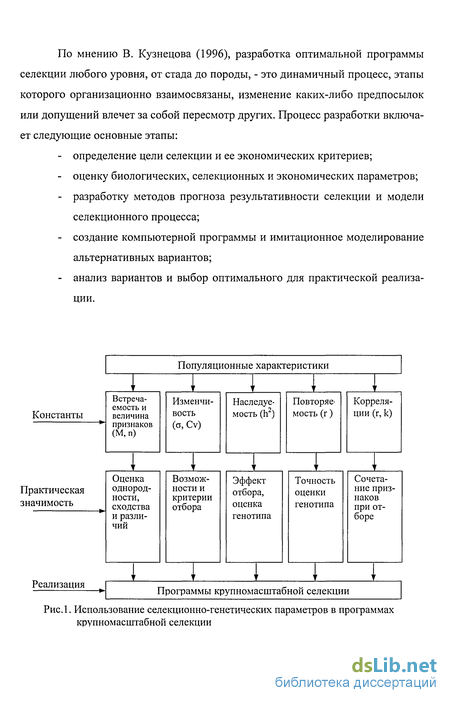 По мнению В. Кузнецова (1996), разработка оптимальной программы селекции любого уровня, от стада до породы, - это динамичный процесс, этапы которого организационно взаимосвязаны, изменение каких-либо предпосылок или допущений влечет за собой пересмотр других. Процесс разработки включает следующие основные этапы:

- определение цели селекции и ее экономических критериев;
- оценку биологических, селекционных и экономических параметров;
- разработку методов прогноза результативности селекции и модели селекционного процесса;
- создание компьютерной программы и имитационное моделирование альтернативных вариантов;
- анализ вариантов и выбор оптимального для практической реализации.

Популяционные характеристики

Константы

Встречаемость и величина признаков (M, n)

Изменчивость ($\sigma$, Cv)

Наследуемость ($h^2$)

Повторяемость (r )

Корреляции (r, k)

Практическая значимость

Оценка однородности, сходства и различий

Возможности и критерии отбора

Эффект отбора, оценка генотипа

Точность оценки генотипа

Сочетание признаков при отборе

Реализация

Программы крупномасштабной селекции

Рис.1. Использование селекционно-генетических параметров в программах крупномасштабной селекции

dsLib.net
библиотека диссертаций